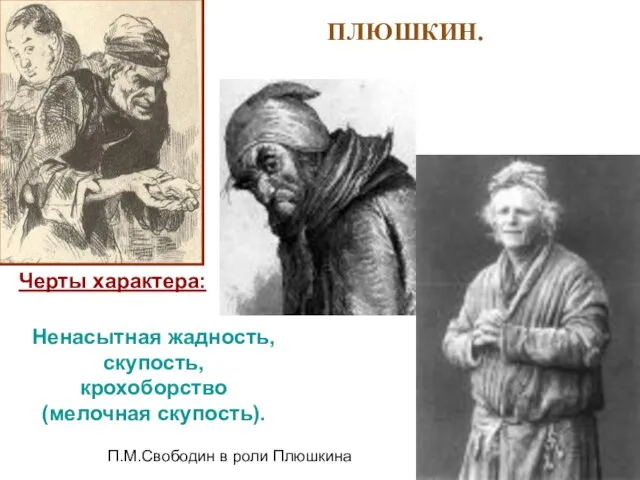 ПЛЮШКИН.

Черты характера:

Ненасытная жадность, скупость, крохоборство (мелочная скупость).

П.М.Свободин в роли Плюшкина